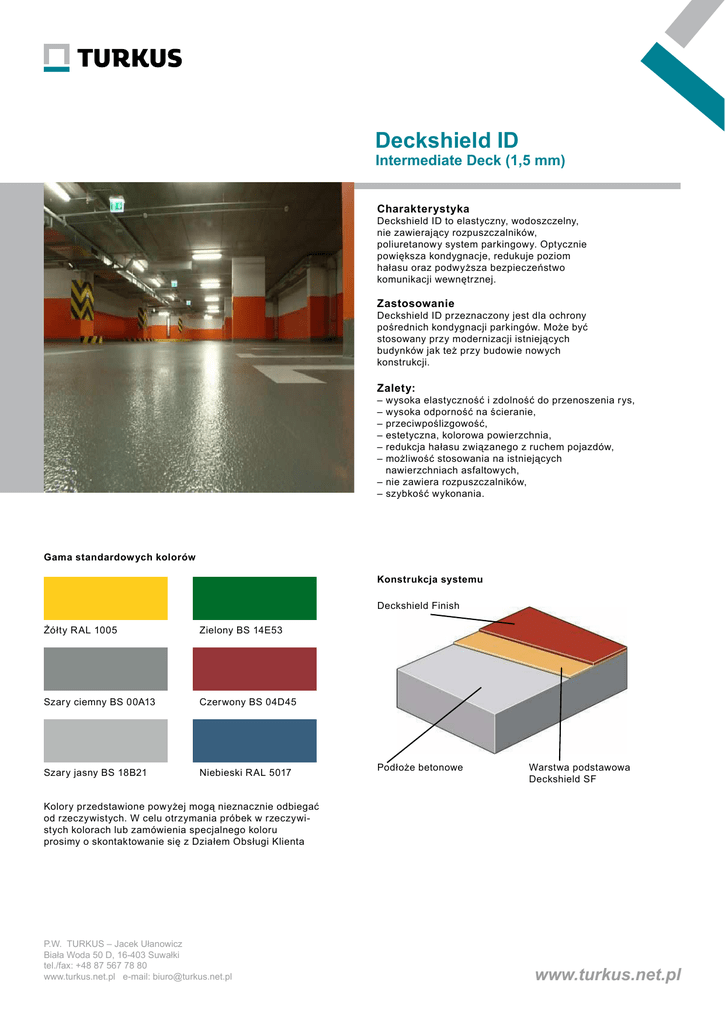 TURKUS

Deckshield ID
Intermediate Deck (1,5 mm)

Charakterystyka
Deckshield ID to elastyczny, wodoszczelny, nie zawierający rozpuszczalników, poliuretanowy system parkingowy. Optycznie powiększa kondygnacje, redukuje poziom hałasu oraz podwyższa bezpieczeństwo komunikacji wewnętrznej.

Zastosowanie
Deckshield ID przeznaczony jest dla ochrony pośrednich kondygnacji parkingów. Może być stosowany przy modernizacji istniejących budynków jak też przy budowie nowych konstrukcji.

Zalety:
– wysoka elastyczność i zdolność do przenoszenia rys,
– wysoka odporność na ścieranie,
– przeciwpoślizgowość,
– estetyczna, kolorowa powierzchnia,
– redukcja hałasu związanego z ruchem pojazdów,
– możliwość stosowania na istniejących nawierzchniach asfaltowych,
– nie zawiera rozpuszczalników,
– szybkość wykonania.

Gama standardowych kolorów

Żółty RAL 1005
Zielony BS 14E53
Szary ciemny BS 00A13
Czerwony BS 04D45
Szary jasny BS 18B21
Niebieski RAL 5017

Kolory przedstawione powyżej mogą nieznacznie odbiegać od rzeczywistych. W celu otrzymania próbek w rzeczywistych kolorach lub zamówienia specjalnego koloru prosimy o skontaktowanie się z Działem Obsługi Klienta

Konstrukcja systemu

Deckshield Finish
Podłoże betonowe
Warstwa podstawowa Deckshield SF

P.W. TURKUS – Jacek Ułanowicz
Biała Woda 50 D, 16-403 Suwałki
tel./fax: +48 87 567 78 80
www.turkus.net.pl e-mail: biuro@turkus.net.pl

www.turkus.net.pl